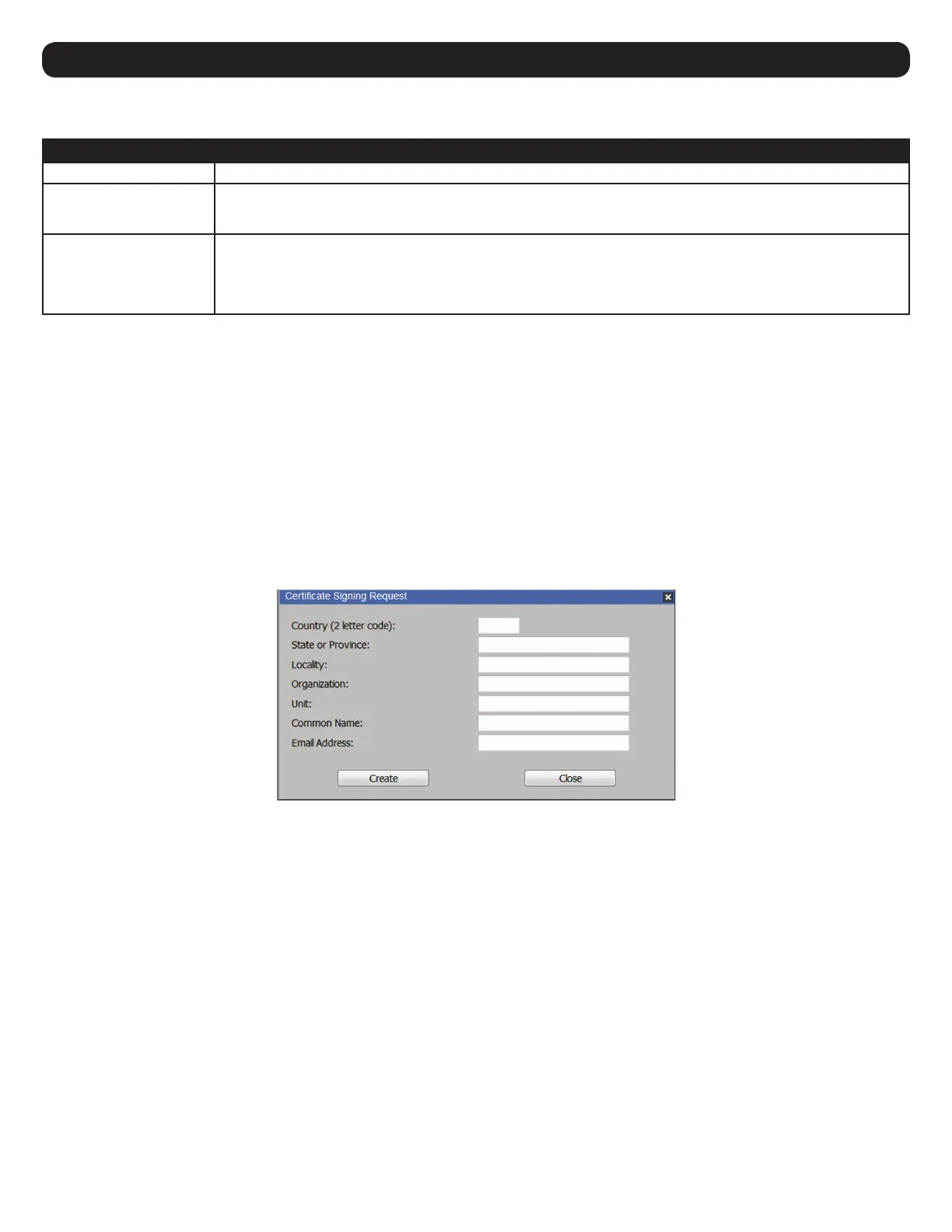 Certificate Signing Request

Country (2 letter code):

State or Province:

Locality:

Organization:

Unit:

Common Name:

Email Address:

Create

Close